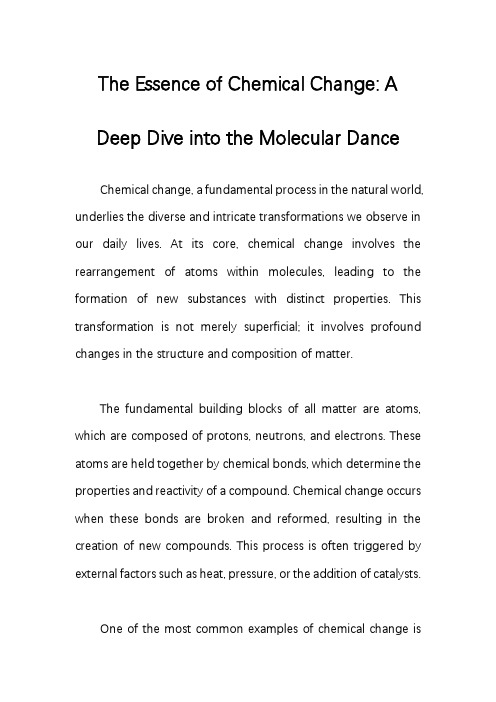 The Essence of Chemical Change: A Deep Dive into the Molecular Dance

Chemical change, a fundamental process in the natural world, underlies the diverse and intricate transformations we observe in our daily lives. At its core, chemical change involves the rearrangement of atoms within molecules, leading to the formation of new substances with distinct properties. This transformation is not merely superficial; it involves profound changes in the structure and composition of matter.

The fundamental building blocks of all matter are atoms, which are composed of protons, neutrons, and electrons. These atoms are held together by chemical bonds, which determine the properties and reactivity of a compound. Chemical change occurs when these bonds are broken and reformed, resulting in the creation of new compounds. This process is often triggered by external factors such as heat, pressure, or the addition of catalysts.

One of the most common examples of chemical change is